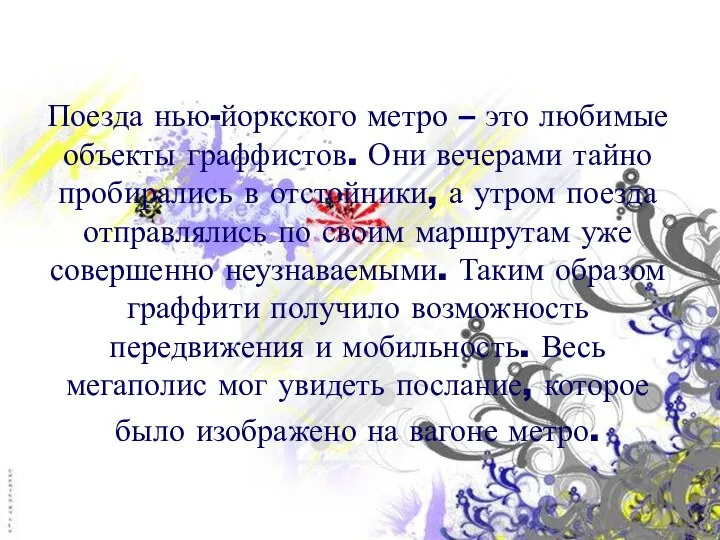 Поезда нью-йоркского метро – это любимые объекты граффистов. Они вечерами тайно пробирались в отстойники, а утром поезда отправлялись по своим маршрутам уже совершенно неузнаваемыми. Таким образом граффити получило возможность передвижения и мобильность. Весь мегаполис мог увидеть послание, которое было изображено на вагоне метро.